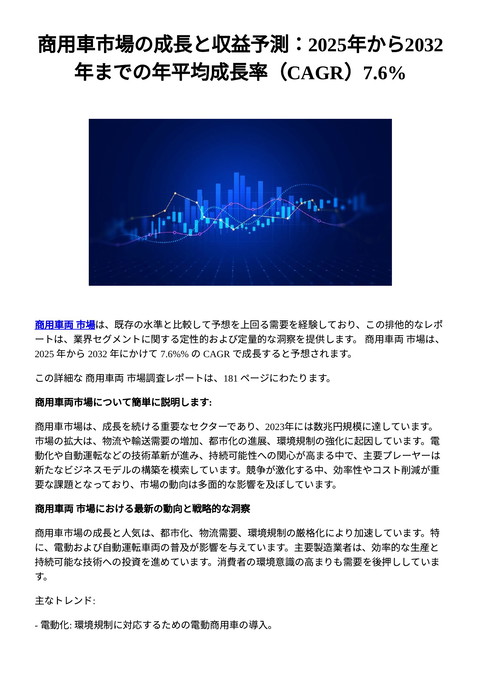 商用車市場の成長と収益予測：2025年から2032年までの年平均成長率（CAGR）7.6%

商用車両 市場は、既存の水準と比較して予想を上回る需要を経験しており、この排他的なレポートは、業界セグメントに関する定性的および定量的な洞察を提供します。 商用車両 市場は、2025 年から 2032 年にかけて 7.6%% の CAGR で成長すると予想されます。

この詳細な 商用車両 市場調査レポートは、181 ページにわたります。

商用車両市場について簡単に説明します:

商用車市場は、成長を続ける重要なセクターであり、2023年には数兆円規模に達しています。市場の拡大は、物流や輸送需要の増加、都市化の進展、環境規制の強化に起因しています。電動化や自動運転などの技術革新が進み、持続可能性への関心が高まる中で、主要プレーヤーは新たなビジネスモデルの構築を模索しています。競争が激化する中、効率性やコスト削減が重要な課題となっており、市場の動向は多面的な影響を及ぼしています。

商用車両 市場における最新の動向と戦略的な洞察

商用車市場の成長と人気は、都市化、物流需要、環境規制の厳格化により加速しています。特に、電動および自動運転車両の普及が影響を与えています。主要製造業者は、効率的な生産と持続可能な技術への投資を進めています。消費者の環境意識の高まりも需要を後押ししています。

主なトレンド:

- 電動化: 環境規制に対応するための電動商用車の導入。